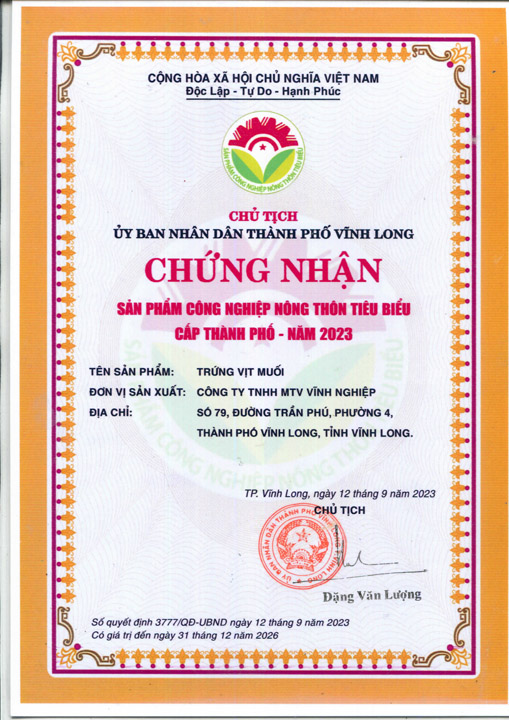 CỘNG HÒA XÃ HỘI CHỦ NGHĨA VIỆT NAM
Độc Lập - Tự Do - Hạnh Phúc

SẢN PHẨM CÔNG NGHIỆP NÔNG THÔN TIÊU BIỂU

CHỦ TỊCH
ỦY BAN NHÂN DÂN THÀNH PHỐ VĨNH LONG

CHỨNG NHẬN

SẢN PHẨM CÔNG NGHIỆP NÔNG THÔN TIÊU BIỂU
CẤP THÀNH PHỐ - NĂM 2023

TÊN SẢN PHẨM: TRỨNG VỊT MUỐI
ĐƠN VỊ SẢN XUẤT: CÔNG TY TNHH MTV VĨNH NGHIỆP
ĐỊA CHỈ: SỐ 79, ĐƯỜNG TRẦN PHÚ, PHƯỜNG 4, THÀNH PHỐ VĨNH LONG, TỈNH VĨNH LONG.

TP. Vĩnh Long, ngày 12 tháng 9 năm 2023
CHỦ TỊCH

ỦY BAN NHÂN DÂN THÀNH PHỐ VĨNH LONG

Đặng Văn Lượng

Số quyết định 3777/QĐ-UBND ngày 12 tháng 9 năm 2023
Có giá trị đến ngày 31 tháng 12 năm 2026